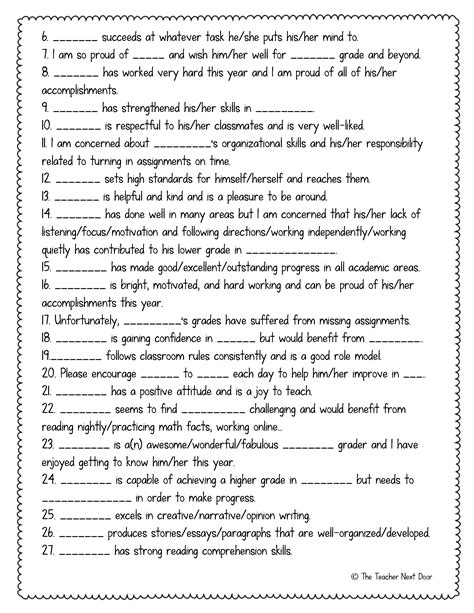 6. _______ succeeds at whatever task he/she puts his/her mind to.
7. I am so proud of _____ and wish him/her well for _______ grade and beyond.
8. _______ has worked very hard this year and I am proud of all of his/her accomplishments.
9. _______ has strengthened his/her skills in _________.
10. _______ is respectful to his/her classmates and is very well-liked.
11. I am concerned about _________'s organizational skills and his/her responsibility related to turning in assignments on time.
12. _______ sets high standards for himself/herself and reaches them.
13. _______ is helpful and kind and is a pleasure to be around.
14. _______ has done well in many areas but I am concerned that his/her lack of listening/focus/motivation and following directions/working independently/working quietly has contributed to his lower grade in ______________.
15. ________ has made good/excellent/outstanding progress in all academic areas.
16. ________ is bright, motivated, and hard working and can be proud of his/her accomplishments this year.
17. Unfortunately, _________'s grades have suffered from missing assignments.
18. ________ is gaining confidence in ______ but would benefit from ________.
19.________ follows classroom rules consistently and is a good role model.
20. Please encourage ______ to _____ each day to help him/her improve in ___.
21. ________ has a positive attitude and is a joy to teach.
22. ________ seems to find __________ challenging and would benefit from reading nightly/practicing math facts, working online...
23. ________ is a(n) awesome/wonderful/fabulous ________ grader and I have enjoyed getting to know him/her this year.
24. ________ is capable of achieving a higher grade in ________ but needs to ______________ in order to make progress.
25. ________ excels in creative/narrative/opinion writing.
26. _______ produces stories/essays/paragraphs that are well-organized/developed.
27. ________ has strong reading comprehension skills.

© The Teacher Next Door